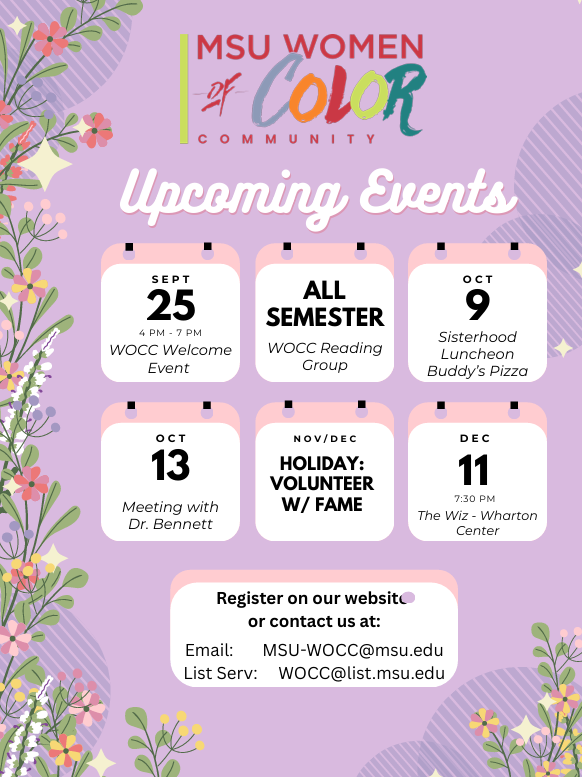 MSU WOMEN
of COLOR
COMMUNITY

Upcoming Events

SEPT
25
4 PM - 7 PM
WOCC Welcome Event

ALL SEMESTER
WOCC Reading Group

OCT
9
Sisterhood Luncheon
Buddy's Pizza

OCT
13
Meeting with Dr. Bennett

NOV/DEC
HOLIDAY: VOLUNTEER W/ FAME

DEC
11
7:30 PM
The Wiz - Wharton Center

Register on our website or contact us at:
Email: MSU-WOCC@msu.edu
List Serv: WOCC@list.msu.edu